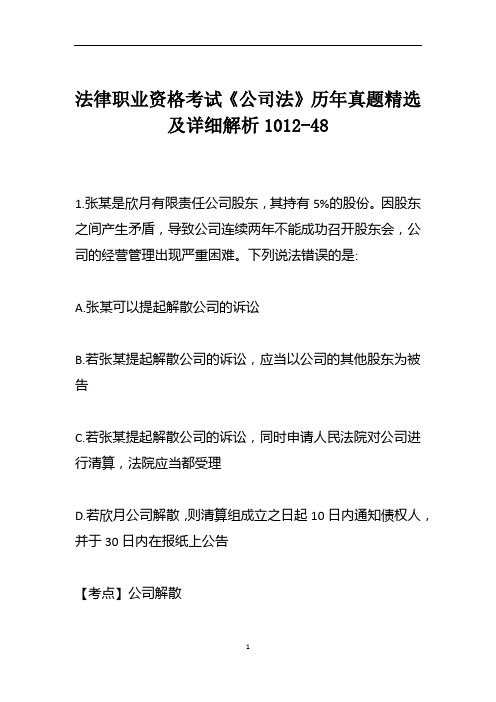 法律职业资格考试《公司法》历年真题精选及详细解析 1012-48

1.张某是欣月有限责任公司股东，其持有 5%的股份。因股东之间产生矛盾，导致公司连续两年不能成功召开股东会，公司的经营管理出现严重困难。下列说法错误的是:

A.张某可以提起解散公司的诉讼

B.若张某提起解散公司的诉讼，应当以公司的其他股东为被告

C.若张某提起解散公司的诉讼，同时申请人民法院对公司进行清算，法院应当都受理

D.若欣月公司解散，则清算组成立之日起 10 日内通知债权人，并于 30 日内在报纸上公告

【考点】公司解散

1